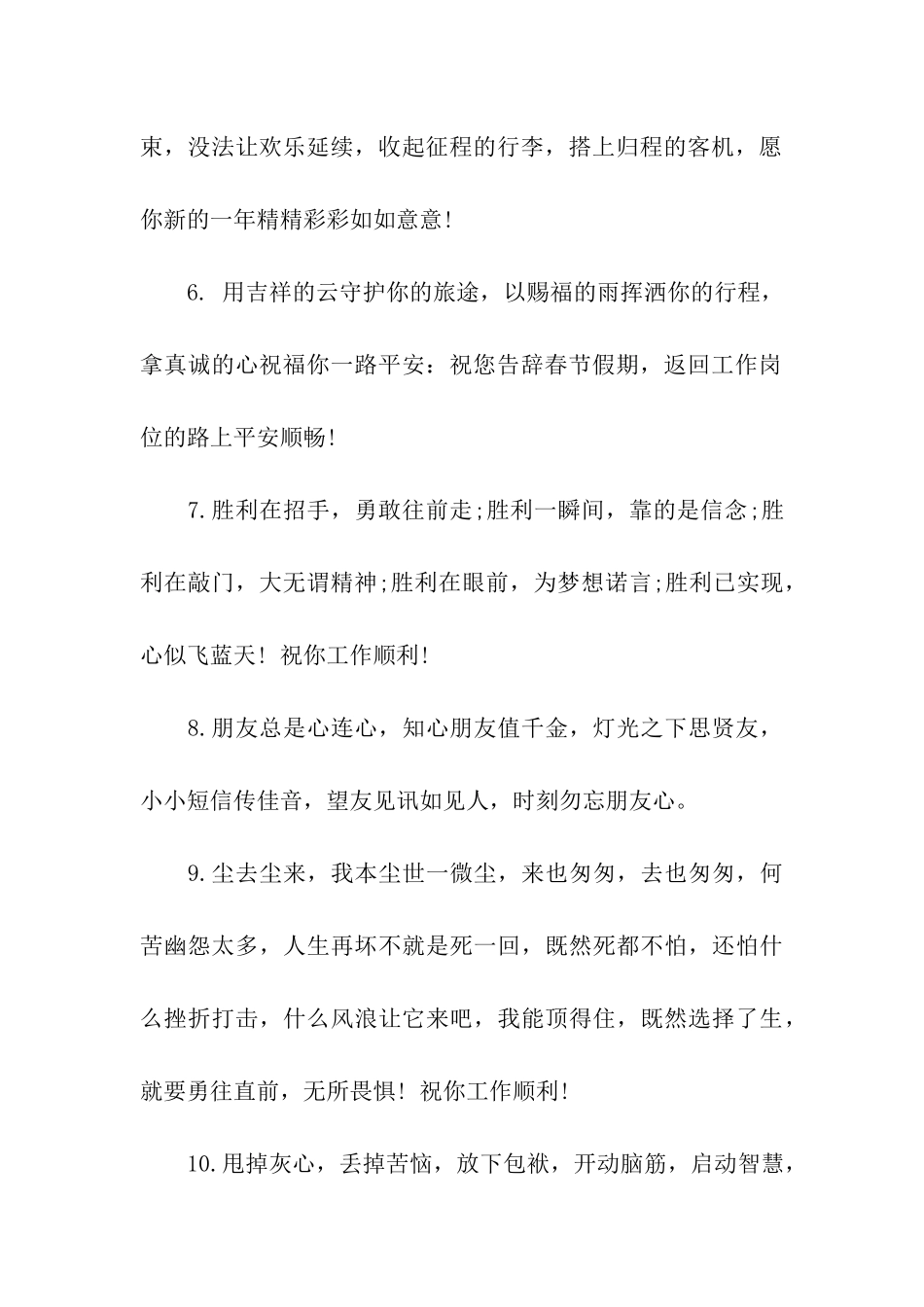 束，没法让欢乐延续，收起征程的行李，搭上归程的客机，愿你新的一年精精彩彩如如意意!

6. 用吉祥的云守护你的旅途，以赐福的雨挥洒你的行程，拿真诚的心祝福你一路平安：祝您告辞春节假期，返回工作岗位的路上平安顺畅!

7.胜利在招手，勇敢往前走;胜利一瞬间，靠的是信念;胜利在敲门，大无谓精神;胜利在眼前，为梦想诺言;胜利已实现，心似飞蓝天! 祝你工作顺利!

8.朋友总是心连心，知心朋友值千金，灯光之下思贤友，小小短信传佳音，望友见讯如见人，时刻勿忘朋友心。

9.尘去尘来，我本尘世一微尘，来也匆匆，去也匆匆，何苦幽怨太多，人生再坏不就是死一回，既然死都不怕，还怕什么挫折打击，什么风浪让它来吧，我能顶得住，既然选择了生，就要勇往直前，无所畏惧! 祝你工作顺利!

10.甩掉灰心，丢掉苦恼，放下包袱，开动脑筋，启动智慧，